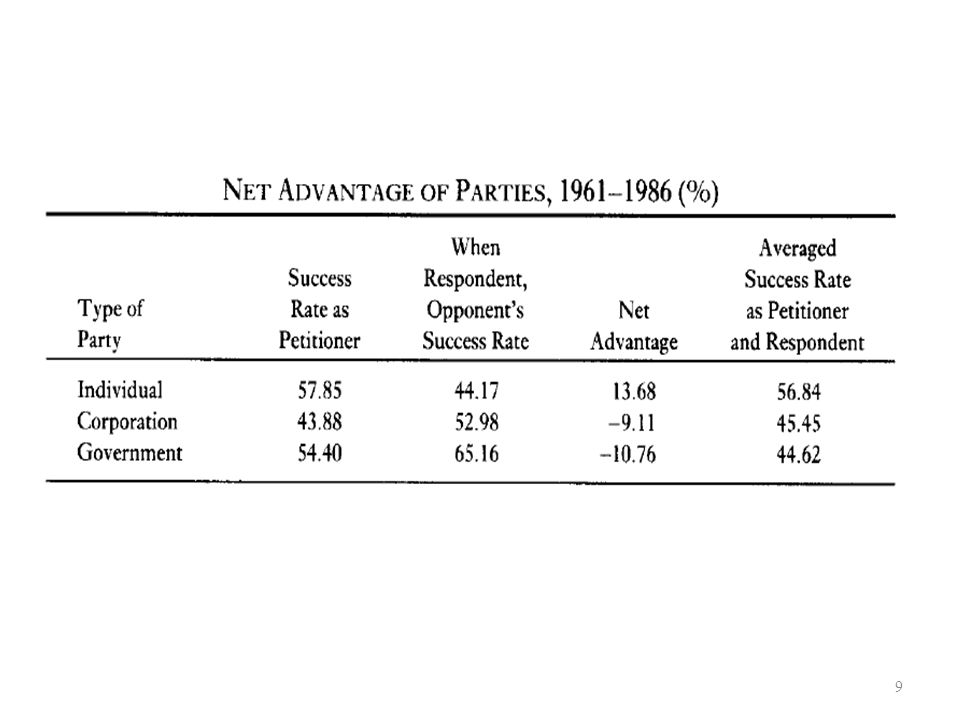 NET ADVANTAGE OF PARTIES, 1961–1986 (%)

| Type of Party | Success Rate as Petitioner | When Respondent, Opponent's Success Rate | Net Advantage | Averaged Success Rate as Petitioner and Respondent |
|---|---|---|---|---|
| Individual | 57.85 | 44.17 | 13.68 | 56.84 |
| Corporation | 43.88 | 52.98 | −9.11 | 45.45 |
| Government | 54.40 | 65.16 | −10.76 | 44.62 |

9